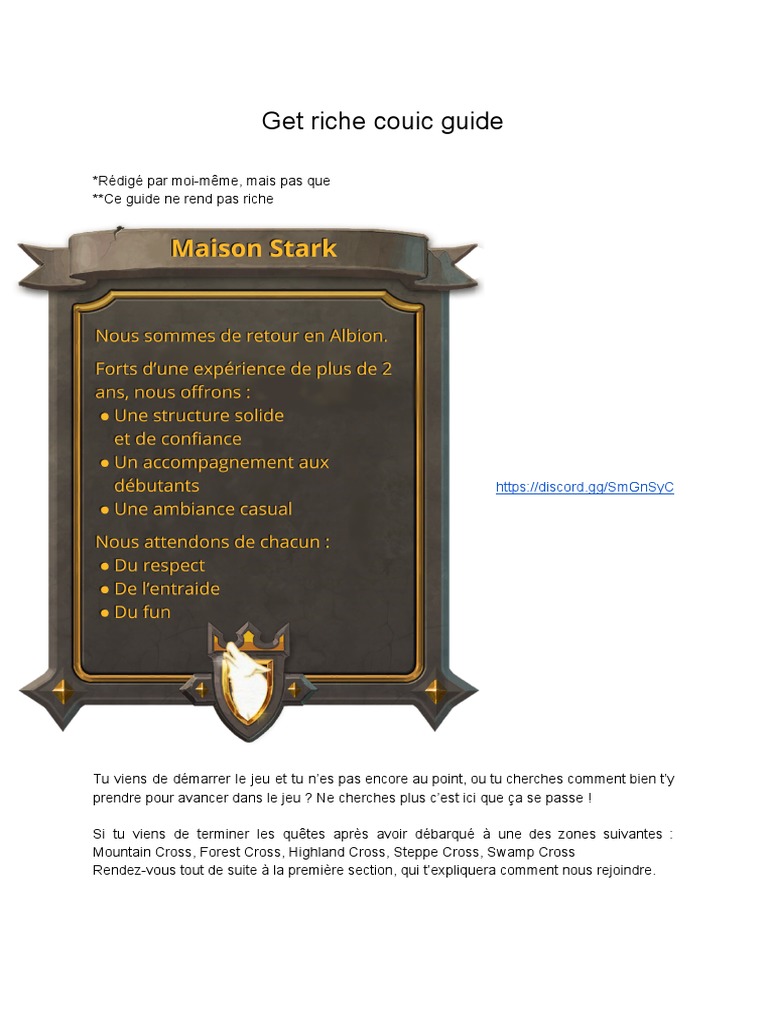 Get riche couic guide

*Rédigé par moi-même, mais pas que
**Ce guide ne rend pas riche

Maison Stark

Nous sommes de retour en Albion.

Forts d'une expérience de plus de 2 ans, nous offrons :
● Une structure solide et de confiance
● Un accompagnement aux débutants
● Une ambiance casual

Nous attendons de chacun :
● Du respect
● De l'entraide
● Du fun

https://discord.gg/SmGnSyC

Tu viens de démarrer le jeu et tu n'es pas encore au point, ou tu cherches comment bien t'y prendre pour avancer dans le jeu ? Ne cherches plus c'est ici que ça se passe !

Si tu viens de terminer les quêtes après avoir débarqué à une des zones suivantes : Mountain Cross, Forest Cross, Highland Cross, Steppe Cross, Swamp Cross
Rendez-vous tout de suite à la première section, qui t'expliquera comment nous rejoindre.